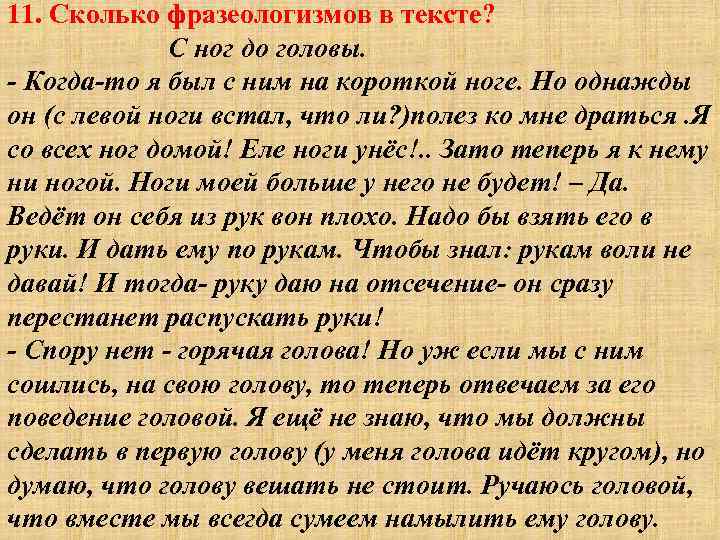 11. Сколько фразеологизмов в тексте?

С ног до головы.

- Когда-то я был с ним на короткой ноге. Но однажды он (с левой ноги встал, что ли?)полез ко мне драться .Я со всех ног домой! Еле ноги унёс!.. Зато теперь я к нему ни ногой. Ноги моей больше у него не будет! – Да. Ведёт он себя из рук вон плохо. Надо бы взять его в руки. И дать ему по рукам. Чтобы знал: рукам воли не давай! И тогда- руку даю на отсечение- он сразу перестанет распускать руки!

- Спору нет - горячая голова! Но уж если мы с ним сошлись, на свою голову, то теперь отвечаем за его поведение головой. Я ещё не знаю, что мы должны сделать в первую голову (у меня голова идёт кругом), но думаю, что голову вешать не стоит. Ручаюсь головой, что вместе мы всегда сумеем намылить ему голову.